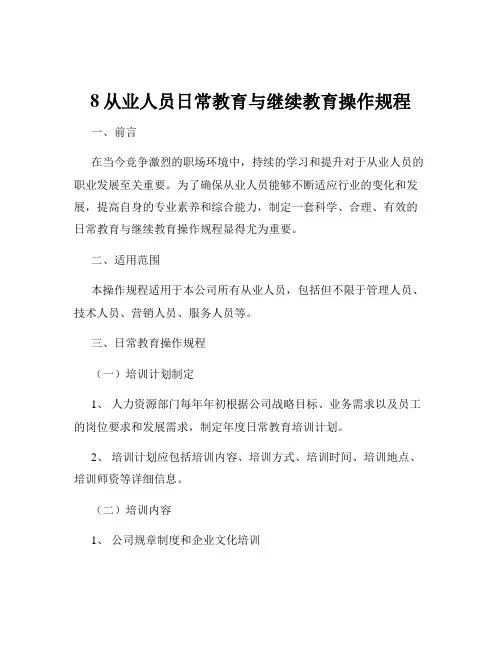 8 从业人员日常教育与继续教育操作规程

一、前言

在当今竞争激烈的职场环境中，持续的学习和提升对于从业人员的职业发展至关重要。为了确保从业人员能够不断适应行业的变化和发展，提高自身的专业素养和综合能力，制定一套科学、合理、有效的日常教育与继续教育操作规程显得尤为重要。

二、适用范围

本操作规程适用于本公司所有从业人员，包括但不限于管理人员、技术人员、营销人员、服务人员等。

三、日常教育操作规程

（一）培训计划制定

1、 人力资源部门每年年初根据公司战略目标、业务需求以及员工的岗位要求和发展需求，制定年度日常教育培训计划。

2、 培训计划应包括培训内容、培训方式、培训时间、培训地点、培训师资等详细信息。

（二）培训内容

1、 公司规章制度和企业文化培训